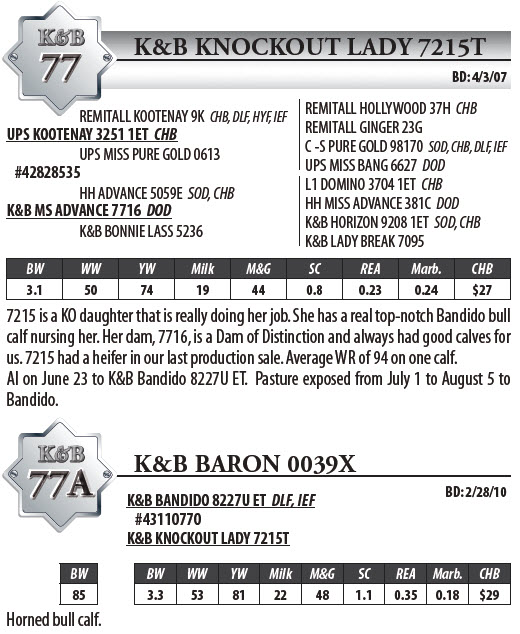 K&B
77

K&B KNOCKOUT LADY 7215T

BD: 4/3/07

REMITALL KOOTENAY 9K CHB, DLF, HYF, IEF
UPS KOOTENAY 3251 1ET CHB
UPS MISS PURE GOLD 0613
#42828535
HH ADVANCE 5059E SOD, CHB
K&B MS ADVANCE 7716 DOD
K&B BONNIE LASS 5236

REMITALL HOLLYWOOD 37H CHB
REMITALL GINGER 23G
C -S PURE GOLD 98170 SOD, CHB, DLF, IEF
UPS MISS BANG 6627 DOD
L1 DOMINO 3704 1ET CHB
HH MISS ADVANCE 381C DOD
K&B HORIZON 9208 1ET SOD, CHB
K&B LADY BREAK 7095

| BW | WW | YW | Milk | M&G | SC | REA | Marb. | CHB |
|---|---|---|---|---|---|---|---|---|
| 3.1 | 50 | 74 | 19 | 44 | 0.8 | 0.23 | 0.24 | $27 |

7215 is a KO daughter that is really doing her job. She has a real top-notch Bandido bull calf nursing her. Her dam, 7716, is a Dam of Distinction and always had good calves for us. 7215 had a heifer in our last production sale. Average WR of 94 on one calf.
AI on June 23 to K&B Bandido 8227U ET. Pasture exposed from July 1 to August 5 to Bandido.

K&B
77A

K&B BARON 0039X

BD: 2/28/10

K&B BANDIDO 8227U ET DLF, IEF
#43110770
K&B KNOCKOUT LADY 7215T

| BW |
|---|
| 85 |

| BW | WW | YW | Milk | M&G | SC | REA | Marb. | CHB |
|---|---|---|---|---|---|---|---|---|
| 3.3 | 53 | 81 | 22 | 48 | 1.1 | 0.35 | 0.18 | $29 |

Horned bull calf.